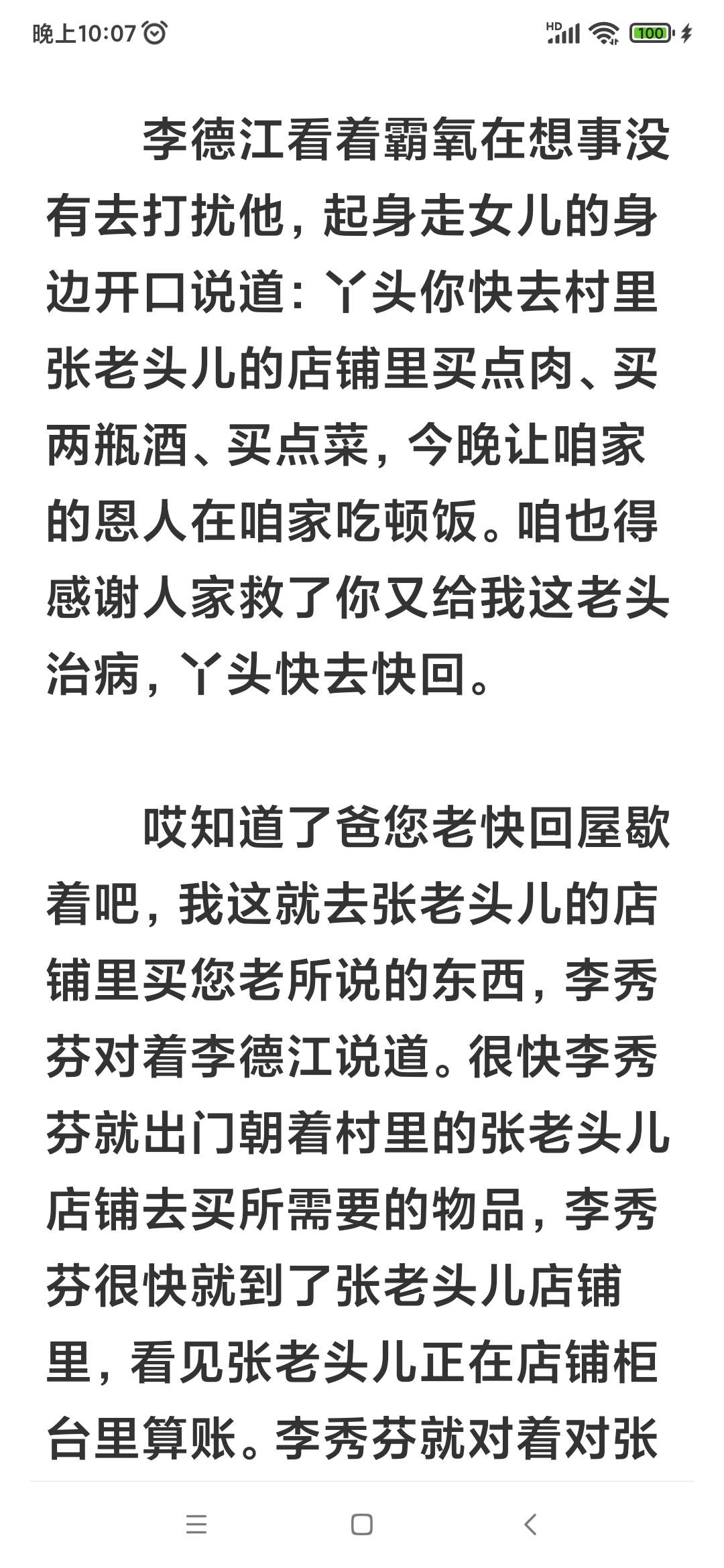 晚上10:07

HD 100

李德江看着霸氧在想事没有去打扰他，起身走女儿的身边开口说道：丫头你快去村里张老头儿的店铺里买点肉、买两瓶酒、买点菜，今晚让咱家的恩人在咱家吃顿饭。咱也得感谢人家救了你又给我这老头治病，丫头快去快回。

哎知道了爸您老快回屋歇着吧，我这就去张老头儿的店铺里买您老所说的东西，李秀芬对着李德江说道。很快李秀芬就出门朝着村里的张老头儿店铺去买所需要的物品，李秀芬很快就到了张老头儿店铺里，看见张老头儿正在店铺柜台里算账。李秀芬就对着对张